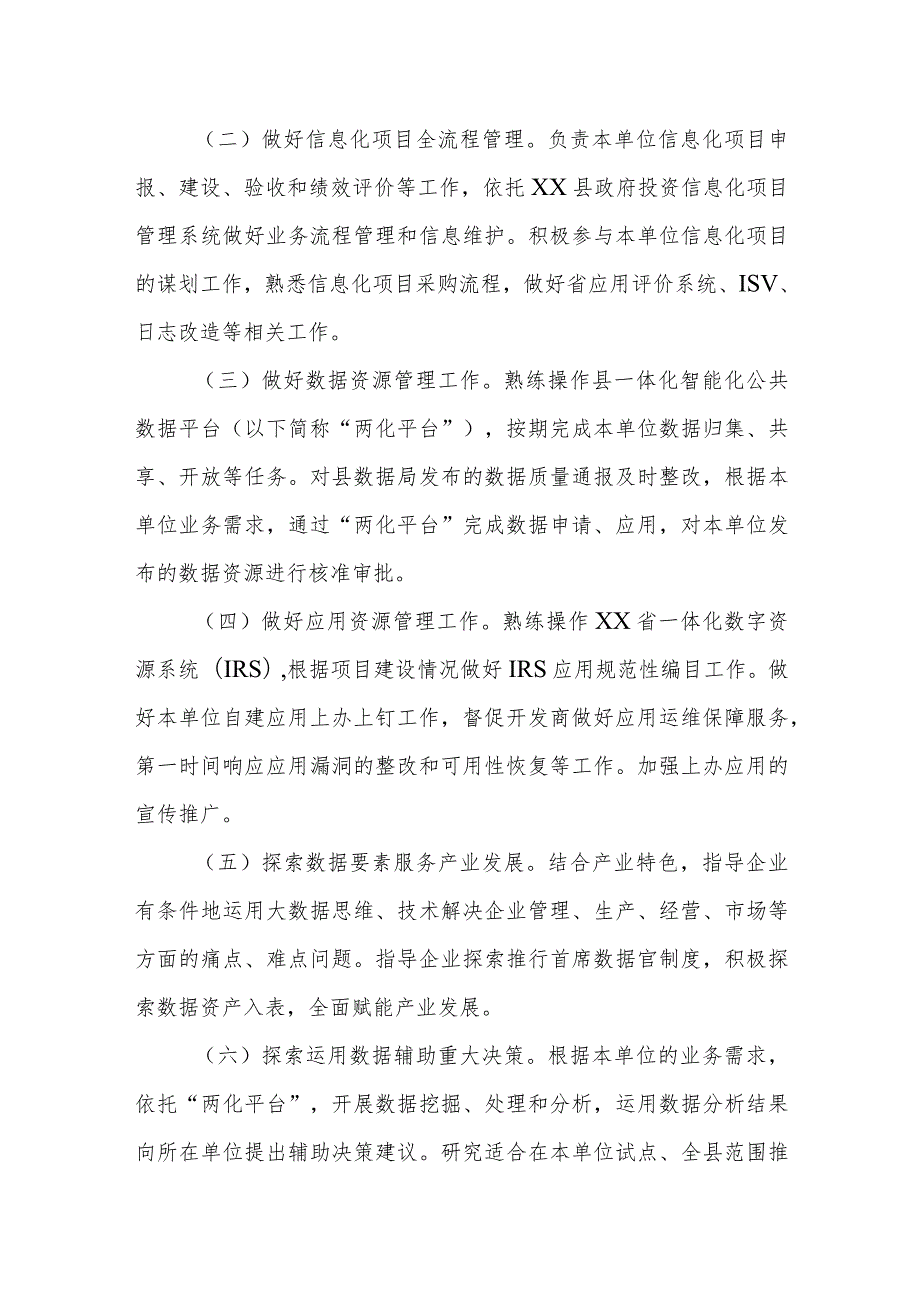 （二）做好信息化项目全流程管理。负责本单位信息化项目申报、建设、验收和绩效评价等工作，依托XX县政府投资信息化项目管理系统做好业务流程管理和信息维护。积极参与本单位信息化项目的谋划工作，熟悉信息化项目采购流程，做好省应用评价系统、ISV、日志改造等相关工作。

（三）做好数据资源管理工作。熟练操作县一体化智能化公共数据平台（以下简称“两化平台”），按期完成本单位数据归集、共享、开放等任务。对县数据局发布的数据质量通报及时整改，根据本单位业务需求，通过“两化平台”完成数据申请、应用，对本单位发布的数据资源进行核准审批。

（四）做好应用资源管理工作。熟练操作XX省一体化数字资源系统（IRS）,根据项目建设情况做好IRS应用规范性编目工作。做好本单位自建应用上办上钉工作，督促开发商做好应用运维保障服务，第一时间响应应用漏洞的整改和可用性恢复等工作。加强上办应用的宣传推广。

（五）探索数据要素服务产业发展。结合产业特色，指导企业有条件地运用大数据思维、技术解决企业管理、生产、经营、市场等方面的痛点、难点问题。指导企业探索推行首席数据官制度，积极探索数据资产入表，全面赋能产业发展。

（六）探索运用数据辅助重大决策。根据本单位的业务需求，依托“两化平台”，开展数据挖掘、处理和分析，运用数据分析结果向所在单位提出辅助决策建议。研究适合在本单位试点、全县范围推